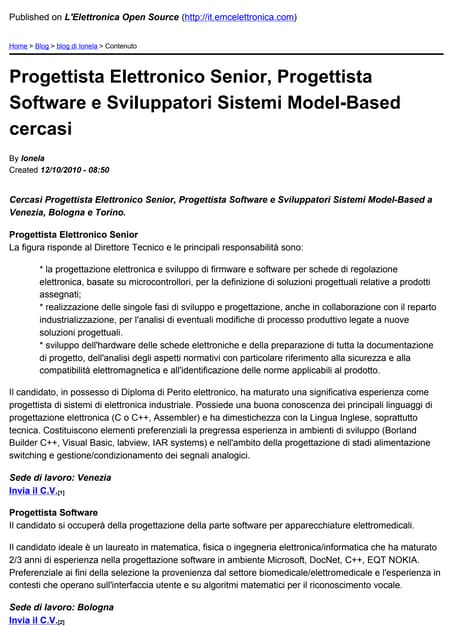 Published on L'Elettronica Open Source (http://it.emcelettronica.com)

Home > Blog > blog di Ionela > Contenuto

Progettista Elettronico Senior, Progettista Software e Sviluppatori Sistemi Model-Based cercasi

By Ionela
Created 12/10/2010 - 08:50

Cercasi Progettista Elettronico Senior, Progettista Software e Sviluppatori Sistemi Model-Based a Venezia, Bologna e Torino.

Progettista Elettronico Senior
La figura risponde al Direttore Tecnico e le principali responsabilità sono:

* la progettazione elettronica e sviluppo di firmware e software per schede di regolazione elettronica, basate su microcontrollori, per la definizione di soluzioni progettuali relative a prodotti assegnati;
* realizzazione delle singole fasi di sviluppo e progettazione, anche in collaborazione con il reparto industrializzazione, per l'analisi di eventuali modifiche di processo produttivo legate a nuove soluzioni progettuali.
* sviluppo dell'hardware delle schede elettroniche e della preparazione di tutta la documentazione di progetto, dell'analisi degli aspetti normativi con particolare riferimento alla sicurezza e alla compatibilità elettromagnetica e all'identificazione delle norme applicabili al prodotto.

Il candidato, in possesso di Diploma di Perito elettronico, ha maturato una significativa esperienza come progettista di sistemi di elettronica industriale. Possiede una buona conoscenza dei principali linguaggi di progettazione elettronica (C o C++, Assembler) e ha dimestichezza con la Lingua Inglese, soprattutto tecnica. Costituiscono elementi preferenziali la pregressa esperienza in ambienti di sviluppo (Borland Builder C++, Visual Basic, labview, IAR systems) e nell'ambito della progettazione di stadi alimentazione switching e gestione/condizionamento dei segnali analogici.

Sede di lavoro: Venezia
Invia il C.V.[1]

Progettista Software
Il candidato si occuperà della progettazione della parte software per apparecchiature elettromedicali.

Il candidato ideale è un laureato in matematica, fisica o ingegneria elettronica/informatica che ha maturato 2/3 anni di esperienza nella progettazione software in ambiente Microsoft, DocNet, C++, EQT NOKIA. Preferenziale ai fini della selezione la provenienza dal settore biomedicale/elettromedicale e l'esperienza in contesti che operano sull'interfaccia utente e su algoritmi matematici per il riconoscimento vocale.

Sede di lavoro: Bologna
Invia il C.V.[2]